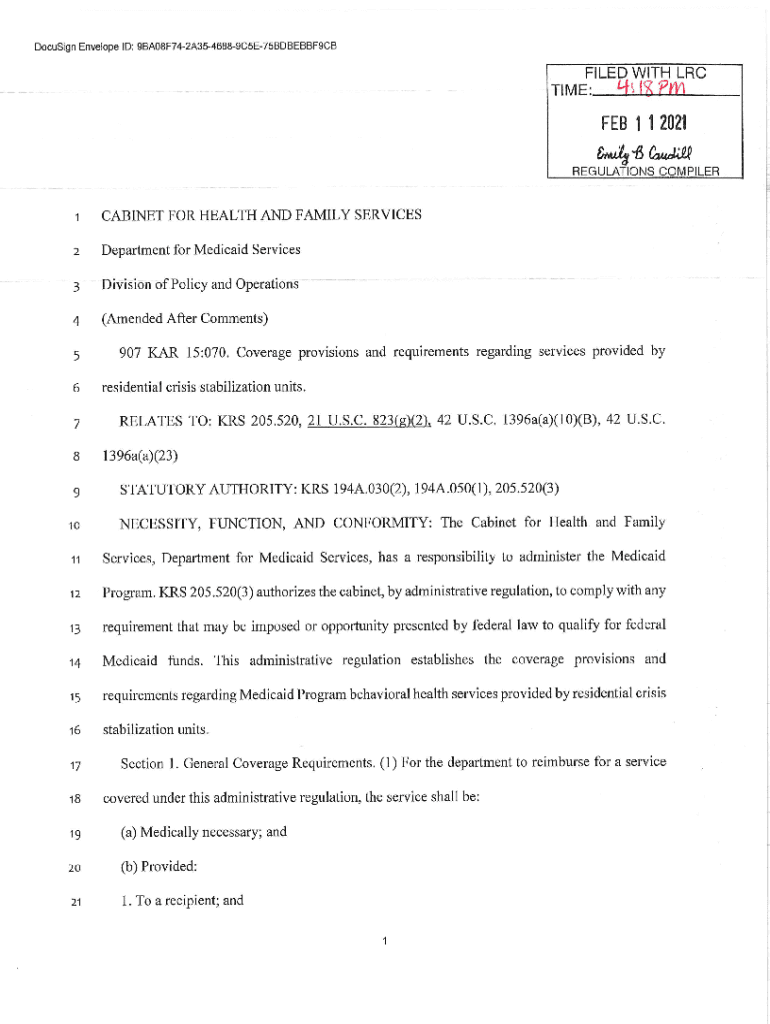 DocuSign Envelope ID: 9BA08F74-2A35-4698-9C5E-75BDBEBBF9CB

FILED WITH LRC
TIME: 4:18 PM

FEB 1 1 2021

Emily B Caudill
REGULATIONS COMPILER

1 CABINET FOR HEALTH AND FAMILY SERVICES

2 Department for Medicaid Services

3 Division of Policy and Operations

4 (Amended After Comments)

5 907 KAR 15:070. Coverage provisions and requirements regarding services provided by

6 residential crisis stabilization units.

7 RELATES TO: KRS 205.520, 21 U.S.C. 823(g)(2), 42 U.S.C. 1396a(a)(10)(B), 42 U.S.C.

8 1396a(a)(23)

9 STATUTORY AUTHORITY: KRS 194A.030(2), 194A.050(1), 205.520(3)

10 NECESSITY, FUNCTION, AND CONFORMITY: The Cabinet for Health and Family

11 Services, Department for Medicaid Services, has a responsibility to administer the Medicaid

12 Program. KRS 205.520(3) authorizes the cabinet, by administrative regulation, to comply with any

13 requirement that may be imposed or opportunity presented by federal law to qualify for federal

14 Medicaid funds. This administrative regulation establishes the coverage provisions and

15 requirements regarding Medicaid Program behavioral health services provided by residential crisis

16 stabilization units.

17 Section 1. General Coverage Requirements. (1) For the department to reimburse for a service

18 covered under this administrative regulation, the service shall be:

19 (a) Medically necessary; and

20 (b) Provided:

21 1. To a recipient; and

1